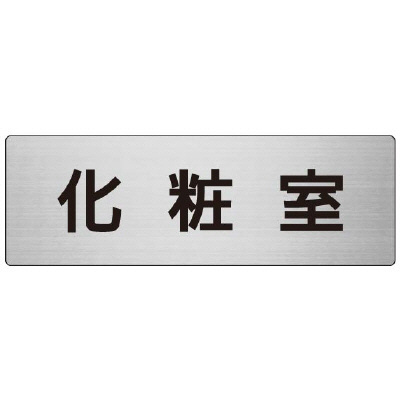 化粧室